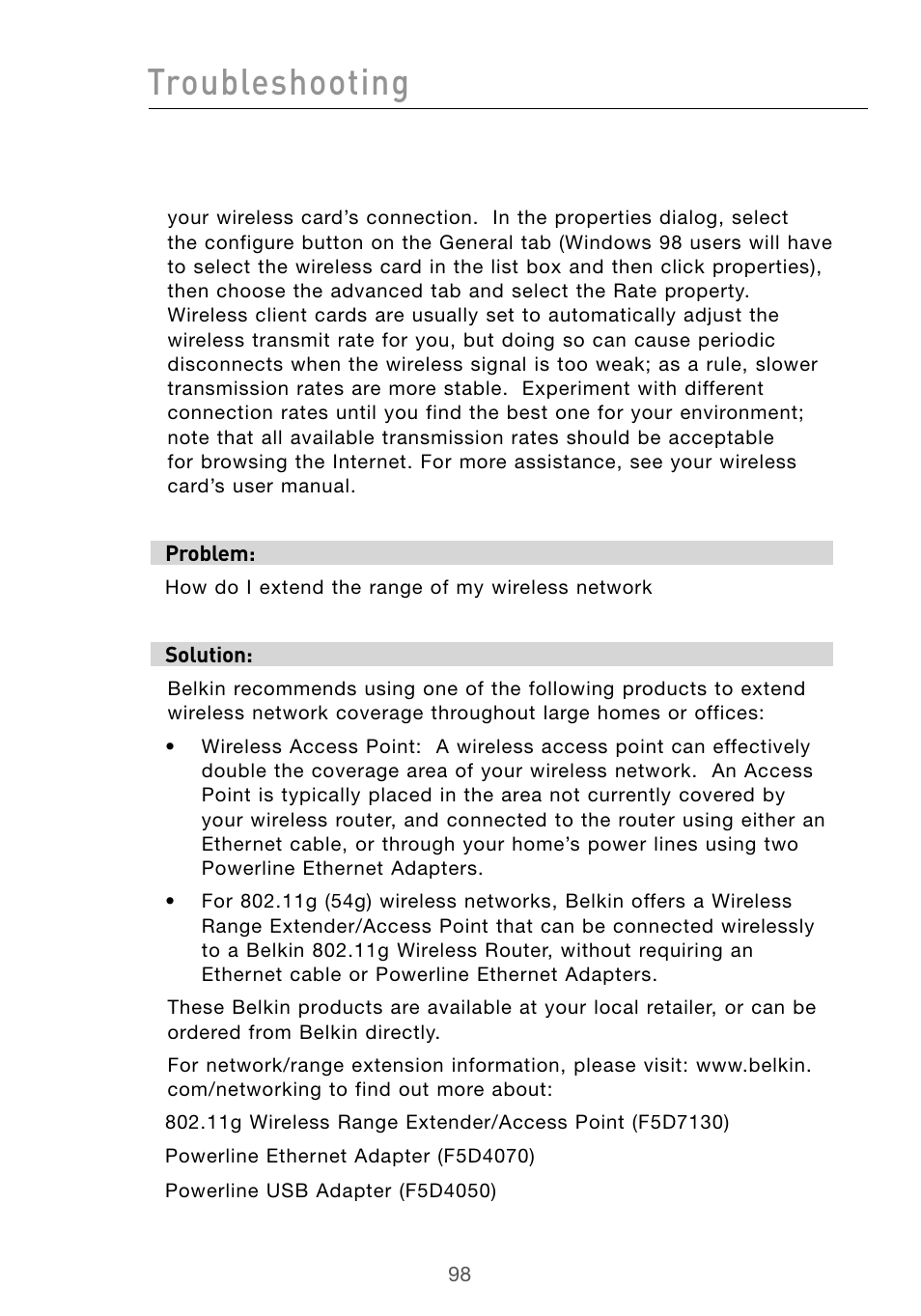 Troubleshooting

your wireless card's connection. In the properties dialog, select the configure button on the General tab (Windows 98 users will have to select the wireless card in the list box and then click properties), then choose the advanced tab and select the Rate property. Wireless client cards are usually set to automatically adjust the wireless transmit rate for you, but doing so can cause periodic disconnects when the wireless signal is too weak; as a rule, slower transmission rates are more stable. Experiment with different connection rates until you find the best one for your environment; note that all available transmission rates should be acceptable for browsing the Internet. For more assistance, see your wireless card's user manual.

Problem:

How do I extend the range of my wireless network

Solution:

Belkin recommends using one of the following products to extend wireless network coverage throughout large homes or offices:

• Wireless Access Point: A wireless access point can effectively double the coverage area of your wireless network. An Access Point is typically placed in the area not currently covered by your wireless router, and connected to the router using either an Ethernet cable, or through your home's power lines using two Powerline Ethernet Adapters.

• For 802.11g (54g) wireless networks, Belkin offers a Wireless Range Extender/Access Point that can be connected wirelessly to a Belkin 802.11g Wireless Router, without requiring an Ethernet cable or Powerline Ethernet Adapters.

These Belkin products are available at your local retailer, or can be ordered from Belkin directly.

For network/range extension information, please visit: www.belkin.com/networking to find out more about:

802.11g Wireless Range Extender/Access Point (F5D7130)

Powerline Ethernet Adapter (F5D4070)

Powerline USB Adapter (F5D4050)

98